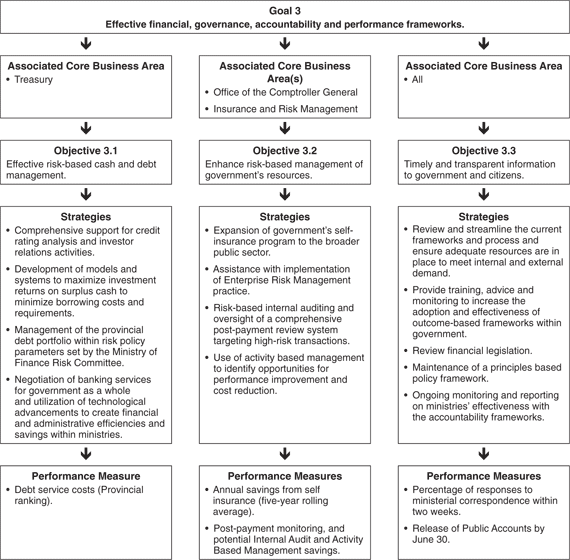 Goal 3
Effective financial, governance, accountability and performance frameworks.

Associated Core Business Area
• Treasury

Objective 3.1
Effective risk-based cash and debt management.

Strategies
• Comprehensive support for credit rating analysis and investor relations activities.
• Development of models and systems to maximize investment returns on surplus cash to minimize borrowing costs and requirements.
• Management of the provincial debt portfolio within risk policy parameters set by the Ministry of Finance Risk Committee.
• Negotiation of banking services for government as a whole and utilization of technological advancements to create financial and administrative efficiencies and savings within ministries.

Performance Measure
• Debt service costs (Provincial ranking).

Associated Core Business Area(s)
• Office of the Comptroller General
• Insurance and Risk Management

Objective 3.2
Enhance risk-based management of government's resources.

Strategies
• Expansion of government's self-insurance program to the broader public sector.
• Assistance with implementation of Enterprise Risk Management practice.
• Risk-based internal auditing and oversight of a comprehensive post-payment review system targeting high-risk transactions.
• Use of activity based management to identify opportunities for performance improvement and cost reduction.

Performance Measures
• Annual savings from self insurance (five-year rolling average).
• Post-payment monitoring, and potential Internal Audit and Activity Based Management savings.

Associated Core Business Area
• All

Objective 3.3
Timely and transparent information to government and citizens.

Strategies
• Review and streamline the current frameworks and process and ensure adequate resources are in place to meet internal and external demand.
• Provide training, advice and monitoring to increase the adoption and effectiveness of outcome-based frameworks within government.
• Review financial legislation.
• Maintenance of a principles based policy framework.
• Ongoing monitoring and reporting on ministries' effectiveness with the accountability frameworks.

Performance Measures
• Percentage of responses to ministerial correspondence within two weeks.
• Release of Public Accounts by June 30.